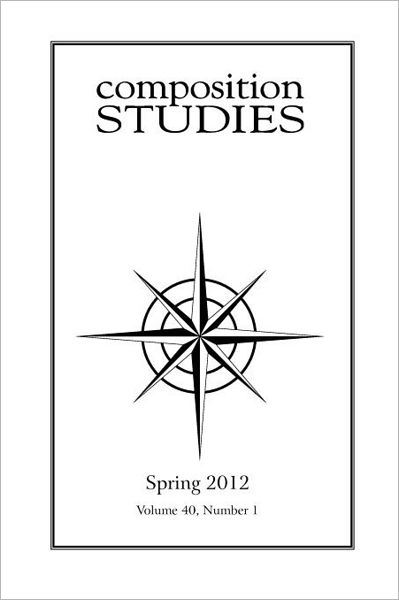 composition
STUDIES

Spring 2012

Volume 40, Number 1